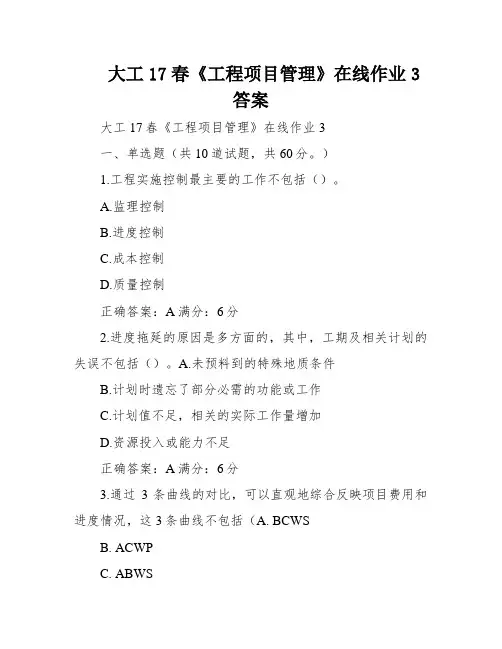 大工 17 春《工程项目管理》在线作业 3 答案

大工 17 春《工程项目管理》在线作业 3

一、单选题（共 10 道试题，共 60 分。）

1.工程实施控制最主要的工作不包括（）。

A.监理控制

B.进度控制

C.成本控制

D.质量控制

正确答案：A 满分：6 分

2.进度拖延的原因是多方面的，其中，工期及相关计划的失误不包括（）。A.未预料到的特殊地质条件

B.计划时遗忘了部分必需的功能或工作

C.计划值不足，相关的实际工作量增加

D.资源投入或能力不足

正确答案：A 满分：6 分

3.通过 3 条曲线的对比，可以直观地综合反映项目费用和进度情况，这 3 条曲线不包括（A. BCWS

B. ACWP

C. ABWS